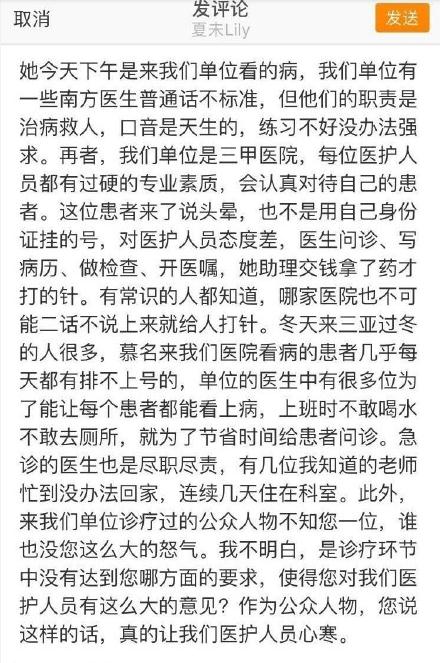 取消

发评论
夏末Lily

发送

她今天下午是来我们单位看的病，我们单位有一些南方医生普通话不标准，但他们的职责是治病救人，口音是天生的，练习不好没办法强求。再者，我们单位是三甲医院，每位医护人员都有过硬的专业素质，会认真对待自己的患者。这位患者来了说头晕，也不是用自己身份证挂的号，对医护人员态度差，医生问诊、写病历、做检查、开医嘱，她助理交钱拿了药才打的针。有常识的人都知道，哪家医院也不可能二话不说上来就给人打针。冬天来三亚过冬的人很多，慕名来我们医院看病的患者几乎每天都有排不上号的，单位的医生中有很多位为了能让每个患者都能看上病，上班时不敢喝水不敢去厕所，就为了节省时间给患者问诊。急诊的医生也是尽职尽责，有几位我知道的老师忙到没办法回家，连续几天住在科室。此外，来我们单位诊疗过的公众人物不知您一位，谁也没您这么大的怒气。我不明白，是诊疗环节中没有达到您哪方面的要求，使得您对我们医护人员有这么大的意见？作为公众人物，您说这样的话，真的让我们医护人员心寒。